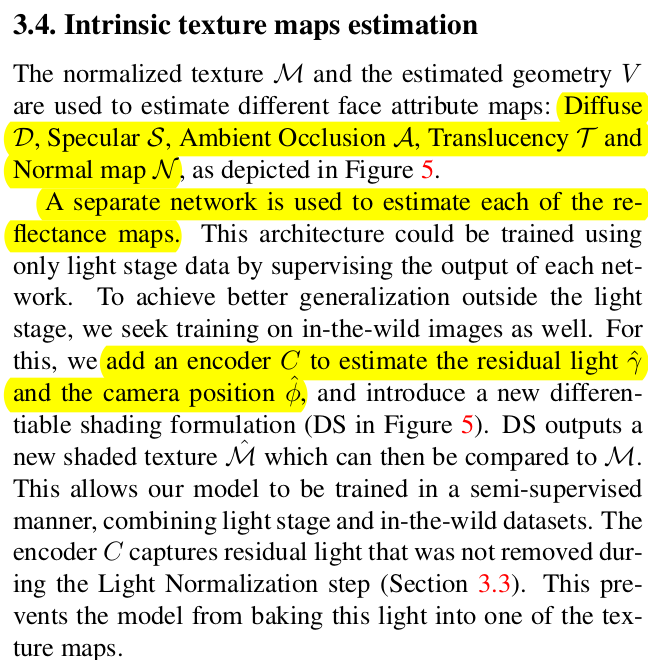 3.4. Intrinsic texture maps estimation

The normalized texture $\mathcal{M}$ and the estimated geometry $V$ are used to estimate different face attribute maps: Diffuse $\mathcal{D}$, Specular $\mathcal{S}$, Ambient Occlusion $\mathcal{A}$, Translucency $\mathcal{T}$ and Normal map $\mathcal{N}$, as depicted in Figure 5.

A separate network is used to estimate each of the reflectance maps. This architecture could be trained using only light stage data by supervising the output of each network. To achieve better generalization outside the light stage, we seek training on in-the-wild images as well. For this, we add an encoder $C$ to estimate the residual light $\hat{\gamma}$ and the camera position $\hat{\phi}$, and introduce a new differentiable shading formulation (DS in Figure 5). DS outputs a new shaded texture $\hat{\mathcal{M}}$ which can then be compared to $\mathcal{M}$. This allows our model to be trained in a semi-supervised manner, combining light stage and in-the-wild datasets. The encoder $C$ captures residual light that was not removed during the Light Normalization step (Section 3.3). This prevents the model from baking this light into one of the texture maps.